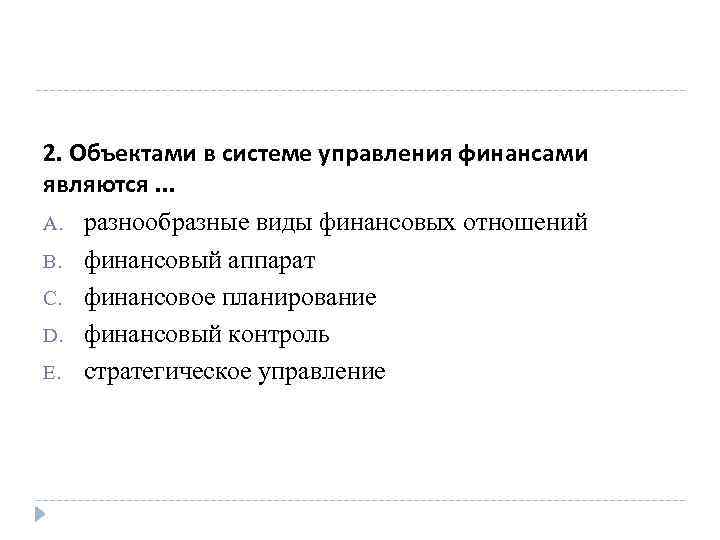 2. Объектами в системе управления финансами являются ...

A. разнообразные виды финансовых отношений
B. финансовый аппарат
C. финансовое планирование
D. финансовый контроль
E. стратегическое управление